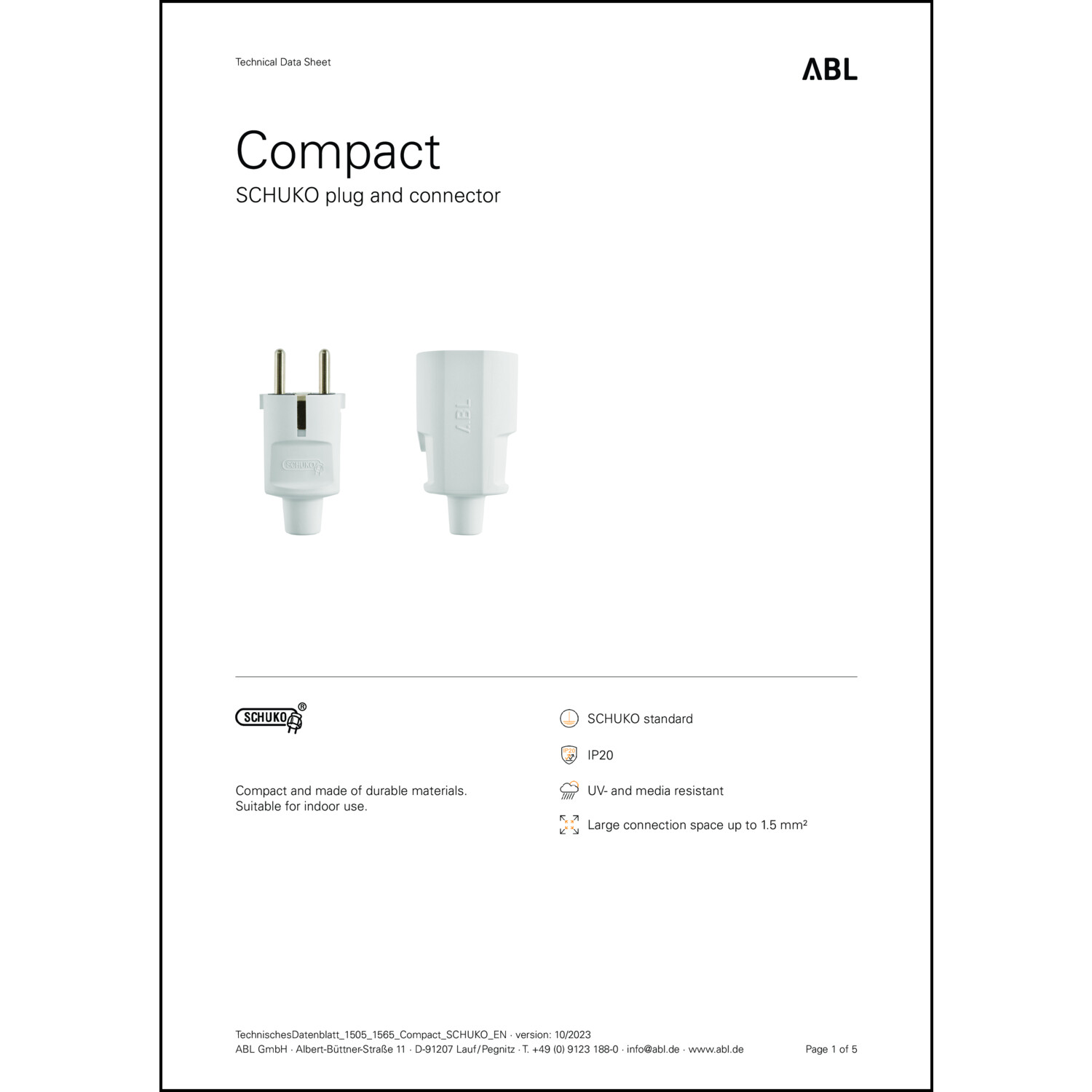 Technical Data Sheet

ABL

Compact

SCHUKO plug and connector

SCHUKO®

Compact and made of durable materials. Suitable for indoor use.

SCHUKO standard

IP20

UV- and media resistant

Large connection space up to 1.5 mm²

TechnischesDatenblatt_1505_1565_Compact_SCHUKO_EN · version: 10/2023
ABL GmbH · Albert-Büttner-Straße 11 · D-91207 Lauf/Pegnitz · T. +49 (0) 9123 188-0 · info@abl.de · www.abl.de

Page 1 of 5